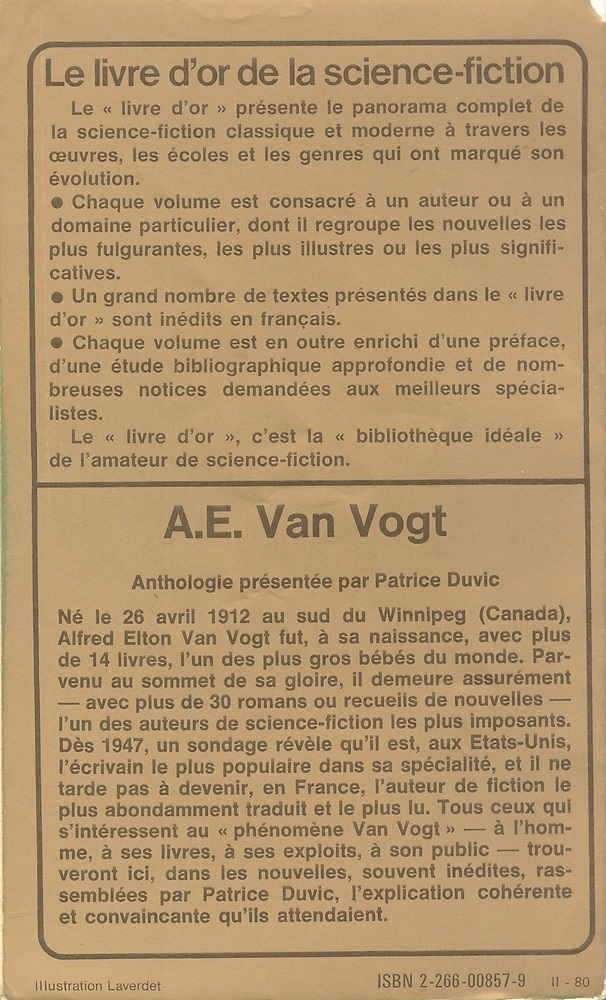 Le livre d'or de la science-fiction

Le « livre d'or » présente le panorama complet de la science-fiction classique et moderne à travers les œuvres, les écoles et les genres qui ont marqué son évolution.

● Chaque volume est consacré à un auteur ou à un domaine particulier, dont il regroupe les nouvelles les plus fulgurantes, les plus illustres ou les plus significatives.

● Un grand nombre de textes présentés dans le « livre d'or » sont inédits en français.

● Chaque volume est en outre enrichi d'une préface, d'une étude bibliographique approfondie et de nombreuses notices demandées aux meilleurs spécialistes.

Le « livre d'or », c'est la « bibliothèque idéale » de l'amateur de science-fiction.

A.E. Van Vogt

Anthologie présentée par Patrice Duvic

Né le 26 avril 1912 au sud du Winnipeg (Canada), Alfred Elton Van Vogt fut, à sa naissance, avec plus de 14 livres, l'un des plus gros bébés du monde. Parvenu au sommet de sa gloire, il demeure assurément — avec plus de 30 romans ou recueils de nouvelles — l'un des auteurs de science-fiction les plus imposants. Dès 1947, un sondage révèle qu'il est, aux Etats-Unis, l'écrivain le plus populaire dans sa spécialité, et il ne tarde pas à devenir, en France, l'auteur de fiction le plus abondamment traduit et le plus lu. Tous ceux qui s'intéressent au « phénomène Van Vogt » — à l'homme, à ses livres, à ses exploits, à son public — trouveront ici, dans les nouvelles, souvent inédites, rassemblées par Patrice Duvic, l'explication cohérente et convaincante qu'ils attendaient.

Illustration Laverdet

ISBN 2-266-00857-9 II - 80